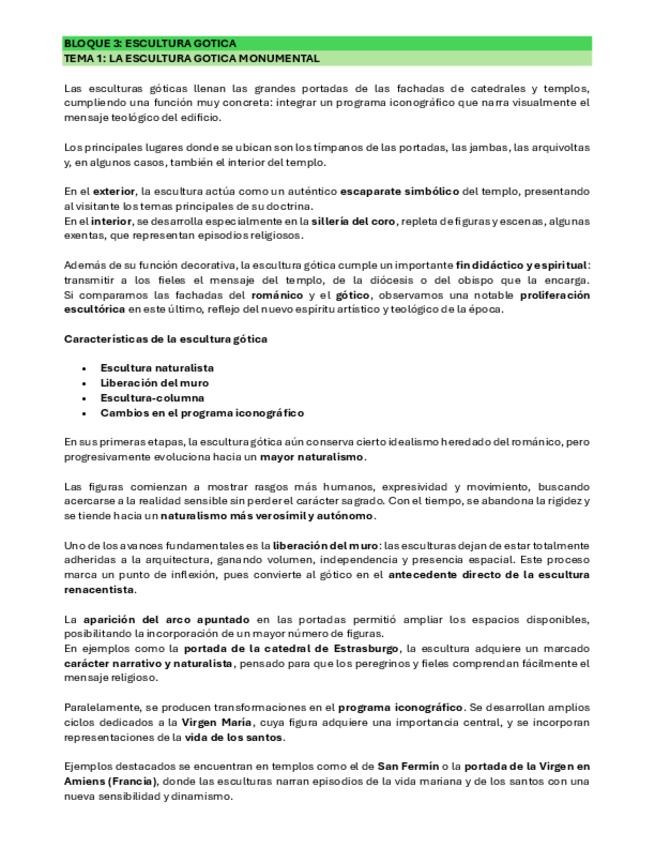 BLOQUE 3: ESCULTURA GOTICA
TEMA 1: LA ESCULTURA GOTICA MONUMENTAL

Las esculturas góticas llenan las grandes portadas de las fachadas de catedrales y templos, cumpliendo una función muy concreta: integrar un programa iconográfico que narra visualmente el mensaje teológico del edificio.

Los principales lugares donde se ubican son los tímpanos de las portadas, las jambas, las arquivoltas y, en algunos casos, también el interior del templo.

En el exterior, la escultura actúa como un auténtico escaparate simbólico del templo, presentando al visitante los temas principales de su doctrina.
En el interior, se desarrolla especialmente en la sillería del coro, repleta de figuras y escenas, algunas exentas, que representan episodios religiosos.

Además de su función decorativa, la escultura gótica cumple un importante fin didáctico y espiritual: transmitir a los fieles el mensaje del templo, de la diócesis o del obispo que la encarga. Si comparamos las fachadas del románico y el gótico, observamos una notable proliferación escultórica en este último, reflejo del nuevo espíritu artístico y teológico de la época.

Características de la escultura gótica

• Escultura naturalista
• Liberación del muro
• Escultura-columna
• Cambios en el programa iconográfico

En sus primeras etapas, la escultura gótica aún conserva cierto idealismo heredado del románico, pero progresivamente evoluciona hacia un mayor naturalismo.

Las figuras comienzan a mostrar rasgos más humanos, expresividad y movimiento, buscando acercarse a la realidad sensible sin perder el carácter sagrado. Con el tiempo, se abandona la rigidez y se tiende hacia un naturalismo más verosímil y autónomo.

Uno de los avances fundamentales es la liberación del muro: las esculturas dejan de estar totalmente adheridas a la arquitectura, ganando volumen, independencia y presencia espacial. Este proceso marca un punto de inflexión, pues convierte al gótico en el antecedente directo de la escultura renacentista.

La aparición del arco apuntado en las portadas permitió ampliar los espacios disponibles, posibilitando la incorporación de un mayor número de figuras.
En ejemplos como la portada de la catedral de Estrasburgo, la escultura adquiere un marcado carácter narrativo y naturalista, pensado para que los peregrinos y fieles comprendan fácilmente el mensaje religioso.

Paralelamente, se producen transformaciones en el programa iconográfico. Se desarrollan amplios ciclos dedicados a la Virgen María, cuya figura adquiere una importancia central, y se incorporan representaciones de la vida de los santos.

Ejemplos destacados se encuentran en templos como el de San Fermín o la portada de la Virgen en Amiens (Francia), donde las esculturas narran episodios de la vida mariana y de los santos con una nueva sensibilidad y dinamismo.